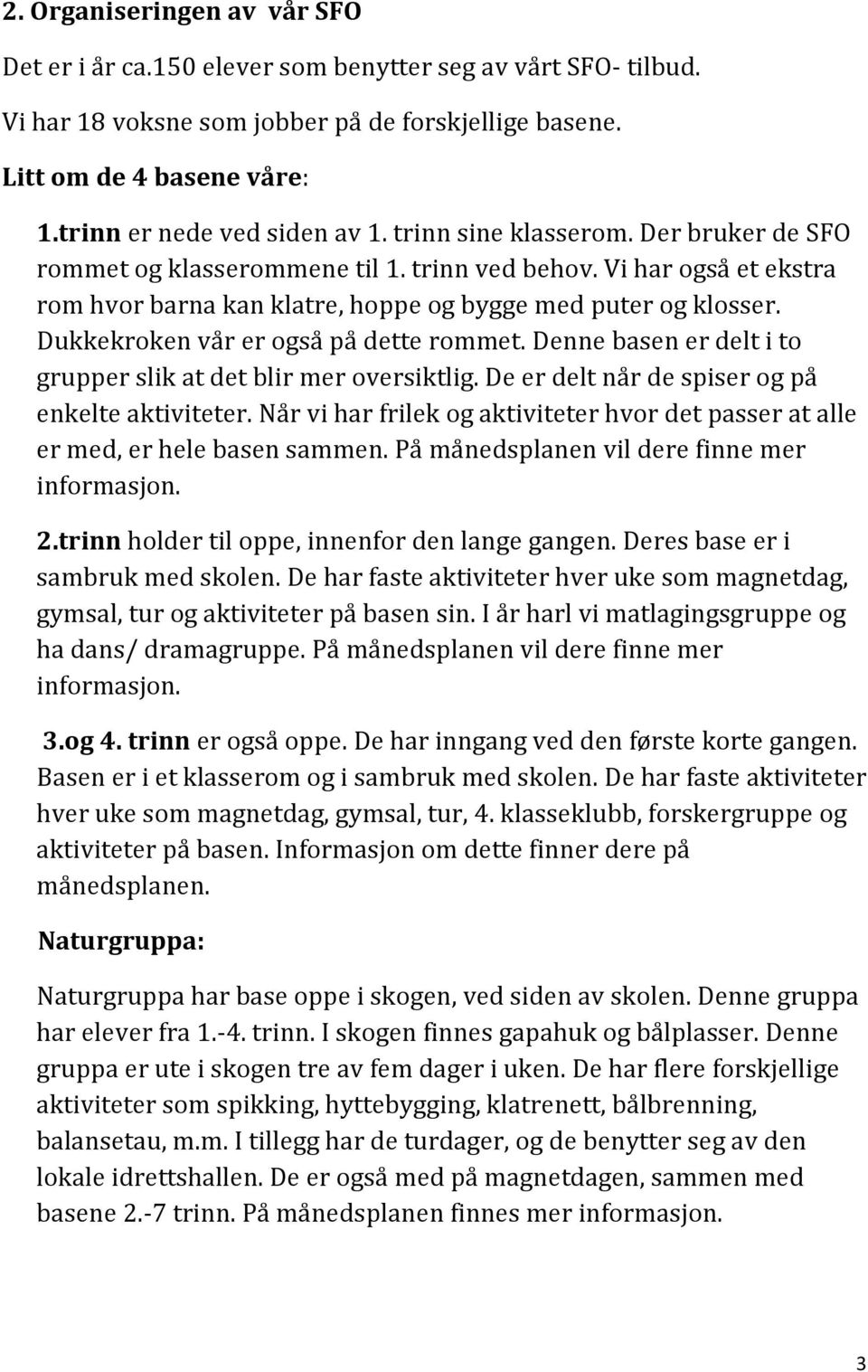 2. Organiseringen av vår SFO

Det er i år ca.150 elever som benytter seg av vårt SFO- tilbud.

Vi har 18 voksne som jobber på de forskjellige basene.

Litt om de 4 basene våre:

1.trinn er nede ved siden av 1. trinn sine klasserom. Der bruker de SFO rommet og klasserommene til 1. trinn ved behov. Vi har også et ekstra rom hvor barna kan klatre, hoppe og bygge med puter og klosser. Dukkekroken vår er også på dette rommet. Denne basen er delt i to grupper slik at det blir mer oversiktlig. De er delt når de spiser og på enkelte aktiviteter. Når vi har frilek og aktiviteter hvor det passer at alle er med, er hele basen sammen. På månedsplanen vil dere finne mer informasjon.

2.trinn holder til oppe, innenfor den lange gangen. Deres base er i sambruk med skolen. De har faste aktiviteter hver uke som magnetdag, gymsal, tur og aktiviteter på basen sin. I år harl vi matlagingsgruppe og ha dans/ dramagruppe. På månedsplanen vil dere finne mer informasjon.

3.og 4. trinn er også oppe. De har inngang ved den første korte gangen. Basen er i et klasserom og i sambruk med skolen. De har faste aktiviteter hver uke som magnetdag, gymsal, tur, 4. klasseklubb, forskergruppe og aktiviteter på basen. Informasjon om dette finner dere på månedsplanen.

Naturgruppa:

Naturgruppa har base oppe i skogen, ved siden av skolen. Denne gruppa har elever fra 1.-4. trinn. I skogen finnes gapahuk og bålplasser. Denne gruppa er ute i skogen tre av fem dager i uken. De har flere forskjellige aktiviteter som spikking, hyttebygging, klatrenett, bålbrenning, balansetau, m.m. I tillegg har de turdager, og de benytter seg av den lokale idrettshallen. De er også med på magnetdagen, sammen med basene 2.-7 trinn. På månedsplanen finnes mer informasjon.

3